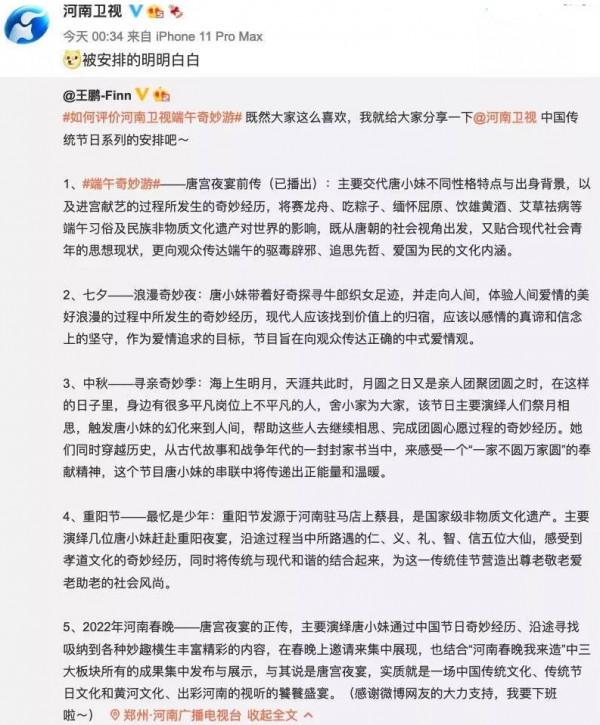 河南卫视

今天 00:34 来自 iPhone 11 Pro Max

被安排的明明白白

@王鹏-Finn

#如何评价河南卫视端午奇妙游# 既然大家这么喜欢，我就给大家分享一下@河南卫视 中国传统节日系列的安排吧～

1、#端午奇妙游#——唐宫夜宴前传（已播出）：主要交代唐小妹不同性格特点与出身背景，以及进宫献艺的过程所发生的奇妙经历，将赛龙舟、吃粽子、缅怀屈原、饮雄黄酒、艾草祛病等端午习俗及民族非物质文化遗产对世界的影响，既从唐朝的社会视角出发，又贴合现代社会青年的思想现状，更向观众传达端午的驱毒辟邪、追思先哲、爱国为民的文化内涵。

2、七夕——浪漫奇妙夜：唐小妹带着好奇探寻牛郎织女足迹，并走向人间，体验人间爱情的美好浪漫的过程中所发生的奇妙经历，现代人应该找到价值上的归宿，应该以感情的真谛和信念上的坚守，作为爱情追求的目标，节目旨在向观众传达正确的中式爱情观。

3、中秋——寻亲奇妙季：海上生明月，天涯共此时，月圆之日又是亲人团聚团圆之时，在这样的日子里，身边有很多平凡岗位上不平凡的人，舍小家为大家，该节日主要演绎人们祭月相思，触发唐小妹的幻化来到人间，帮助这些人去继续相思、完成团圆心愿过程的奇妙经历。她们同时穿越历史，从古代故事和战争年代的一封封家书当中，来感受一个“一家不圆万家圆”的奉献精神，这个节目唐小妹的串联中将传递出正能量和温暖。

4、重阳节——最忆是少年：重阳节发源于河南驻马店上蔡县，是国家级非物质文化遗产。主要演绎几位唐小妹赶赴重阳夜宴，沿途过程当中所路遇的仁、义、礼、智、信五位大仙，感受到孝道文化的奇妙经历，同时将传统与现代和谐的结合起来，为这一传统佳节营造出尊老敬老爱老助老的社会风尚。

5、2022年河南春晚——唐宫夜宴的正传，主要演绎唐小妹通过中国节日奇妙经历、沿途寻找吸纳到各种妙趣横生丰富精彩的内容，在春晚上邀请来集中展现，也结合“河南春晚我来造”中三大板块所有的成果集中发布与展示，与其说是唐宫夜宴，实质就是一场中国传统文化、传统节日文化和黄河文化、出彩河南的视听的饕餮盛宴。（感谢微博网友的大力支持，我要下班啦～）

郑州·河南广播电视台 收起全文